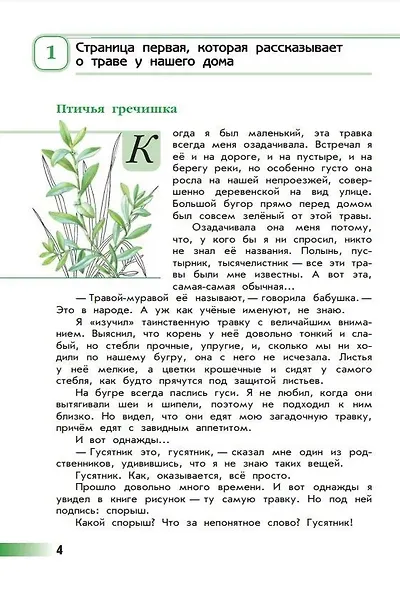 1 Страница первая, которая рассказывает о траве у нашего дома

Птичья гречишка

Когда я был маленький, эта травка всегда меня озадачивала. Встречал я её и на дороге, и на пустыре, и на берегу реки, но особенно густо она росла на нашей непроезжей, совершенно деревенской на вид улице. Большой бугор прямо перед домом был совсем зелёный от этой травы.

Озадачивала она меня потому, что, у кого бы я ни спросил, никто не знал её названия. Полынь, пустырник, тысячелистник — все эти травы были мне известны. А вот эта, самая-самая обычная...

— Травой-муравой её называют, — говорила бабушка. — Это в народе. А уж как учёные именуют, не знаю.

Я «изучил» таинственную травку с величайшим вниманием. Выяснил, что корень у неё довольно тонкий и слабый, но стебли прочные, упругие, и, сколько мы ни ходили по нашему бугру, она с него не исчезала. Листья у неё мелкие, а цветки крошечные и сидят у самого стебля, как будто прячутся под защитой листьев.

На бугре всегда паслись гуси. Я не любил, когда они вытягивали шеи и шипели, поэтому не подходил к ним близко. Но видел, что они едят мою загадочную травку, причём едят с завидным аппетитом.

И вот однажды...

— Гусятник это, гусятник, — сказал мне один из родственников, удивившись, что я не знаю таких вещей.

Гусятник. Как, оказывается, всё просто.

Прошло довольно много времени. И вот однажды я увидел в книге рисунок — ту самую травку. Но под ней подпись: спорыш.

Какой спорыш? Что за непонятное слово? Гусятник!

4